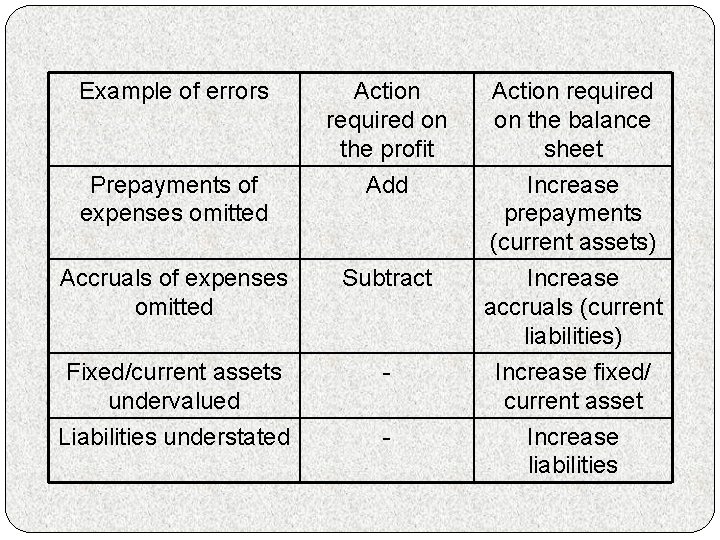 | Example of errors | Action required on the profit | Action required on the balance sheet |
|---|---|---|
| Prepayments of expenses omitted | Add | Increase prepayments (current assets) |
| Accruals of expenses omitted | Subtract | Increase accruals (current liabilities) |
| Fixed/current assets undervalued | - | Increase fixed/ current asset |
| Liabilities understated | - | Increase liabilities |